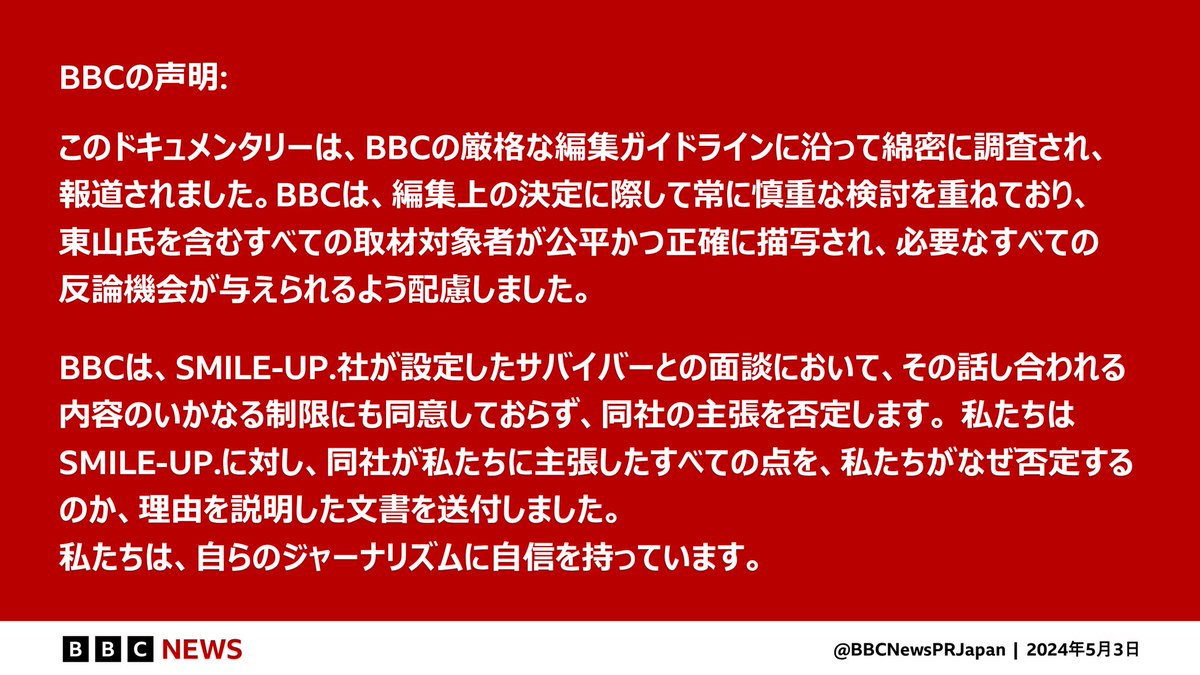 BBCの声明:

このドキュメンタリーは、BBCの厳格な編集ガイドラインに沿って綿密に調査され、報道されました。BBCは、編集上の決定に際して常に慎重な検討を重ねており、東山氏を含むすべての取材対象者が公平かつ正確に描写され、必要なすべての反論機会が与えられるよう配慮しました。

BBCは、SMILE-UP.社が設定したサバイバーとの面談において、その話し合われる内容のいかなる制限にも同意しておらず、同社の主張を否定します。私たちはSMILE-UP.に対し、同社が私たちに主張したすべての点を、私たちがなぜ否定するのか、理由を説明した文書を送付しました。
私たちは、自らのジャーナリズムに自信を持っています。

BBC NEWS

@BBCNewsPRJapan | 2024年5月3日